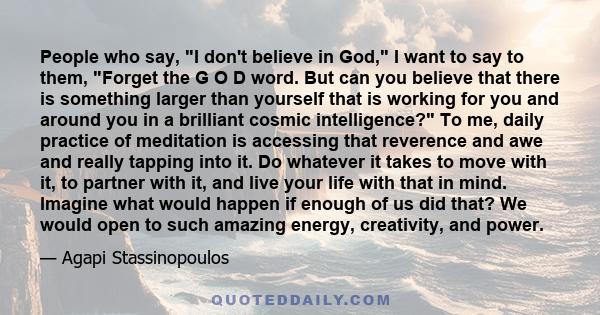 People who say, "I don't believe in God," I want to say to them, "Forget the G O D word. But can you believe that there is something larger than yourself that is working for you and around you in a brilliant cosmic intelligence?" To me, daily practice of meditation is accessing that reverence and awe and really tapping into it. Do whatever it takes to move with it, to partner with it, and live your life with that in mind. Imagine what would happen if enough of us did that? We would open to such amazing energy, creativity, and power.

— Agapi Stassinopoulos

QUOTEDDAILY.COM